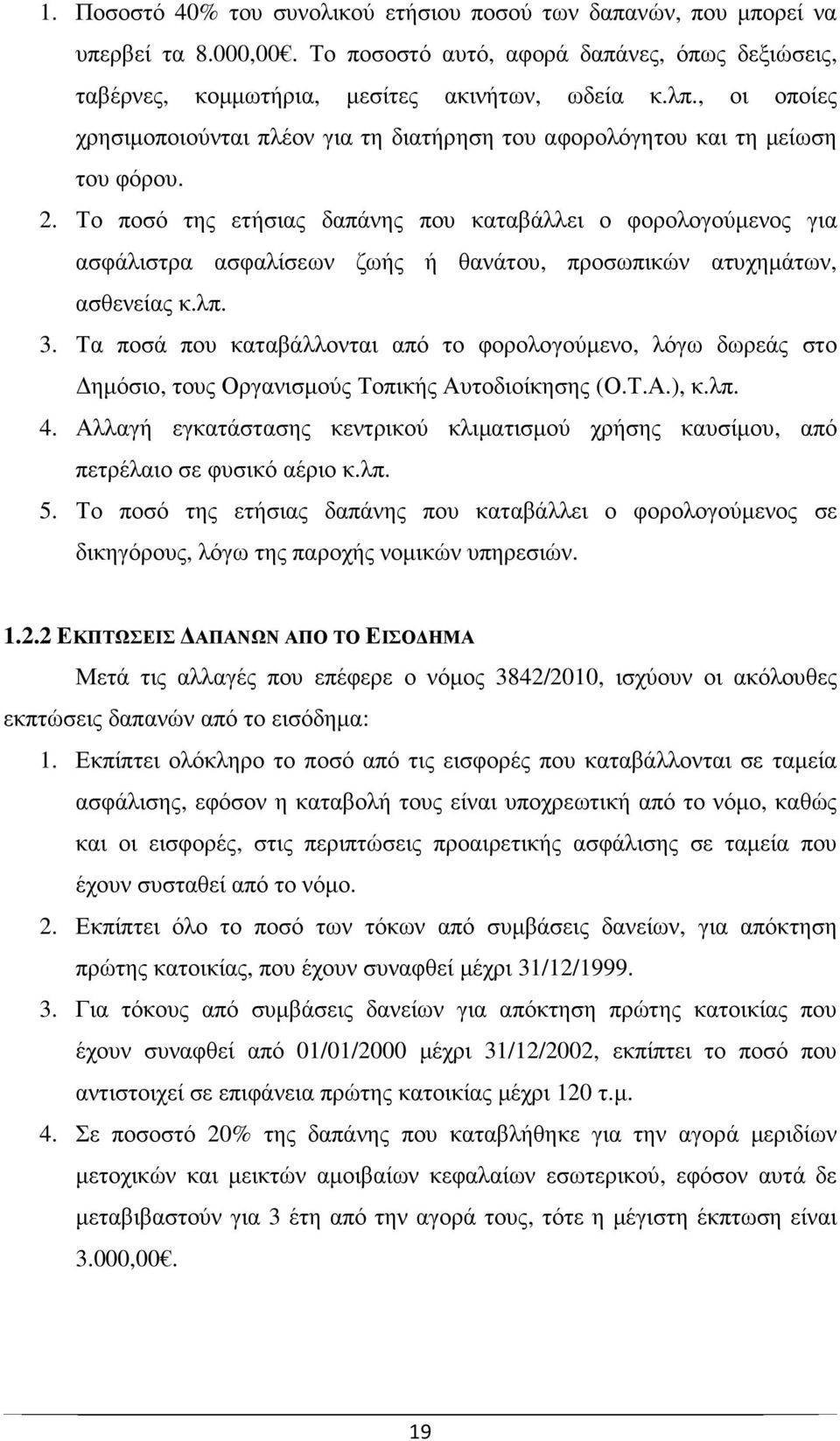 1. Ποσοστό 40% του συνολικού ετήσιου ποσού των δαπανών, που μπορεί να υπερβεί τα 8.000,00€. Το ποσοστό αυτό, αφορά δαπάνες, όπως δεξιώσεις, ταβέρνες, κομμωτήρια, μεσίτες ακινήτων, ωδεία κ.λπ., οι οποίες χρησιμοποιούνται πλέον για τη διατήρηση του αφορολόγητου και τη μείωση του φόρου.

2. Το ποσό της ετήσιας δαπάνης που καταβάλλει ο φορολογούμενος για ασφάλιστρα ασφαλίσεων ζωής ή θανάτου, προσωπικών ατυχημάτων, ασθενείας κ.λπ.

3. Τα ποσά που καταβάλλονται από το φορολογούμενο, λόγω δωρεάς στο Δημόσιο, τους Οργανισμούς Τοπικής Αυτοδιοίκησης (Ο.Τ.Α.), κ.λπ.

4. Αλλαγή εγκατάστασης κεντρικού κλιματισμού χρήσης καυσίμου, από πετρέλαιο σε φυσικό αέριο κ.λπ.

5. Το ποσό της ετήσιας δαπάνης που καταβάλλει ο φορολογούμενος σε δικηγόρους, λόγω της παροχής νομικών υπηρεσιών.

1.2.2 ΕΚΠΤΩΣΕΙΣ ΔΑΠΑΝΩΝ ΑΠΟ ΤΟ ΕΙΣΟΔΗΜΑ

Μετά τις αλλαγές που επέφερε ο νόμος 3842/2010, ισχύουν οι ακόλουθες εκπτώσεις δαπανών από το εισόδημα:

1. Εκπίπτει ολόκληρο το ποσό από τις εισφορές που καταβάλλονται σε ταμεία ασφάλισης, εφόσον η καταβολή τους είναι υποχρεωτική από το νόμο, καθώς και οι εισφορές, στις περιπτώσεις προαιρετικής ασφάλισης σε ταμεία που έχουν συσταθεί από το νόμο.

2. Εκπίπτει όλο το ποσό των τόκων από συμβάσεις δανείων, για απόκτηση πρώτης κατοικίας, που έχουν συναφθεί μέχρι 31/12/1999.

3. Για τόκους από συμβάσεις δανείων για απόκτηση πρώτης κατοικίας που έχουν συναφθεί από 01/01/2000 μέχρι 31/12/2002, εκπίπτει το ποσό που αντιστοιχεί σε επιφάνεια πρώτης κατοικίας μέχρι 120 τ.μ.

4. Σε ποσοστό 20% της δαπάνης που καταβλήθηκε για την αγορά μεριδίων μετοχικών και μεικτών αμοιβαίων κεφαλαίων εσωτερικού, εφόσον αυτά δε μεταβιβαστούν για 3 έτη από την αγορά τους, τότε η μέγιστη έκπτωση είναι 3.000,00€.

19